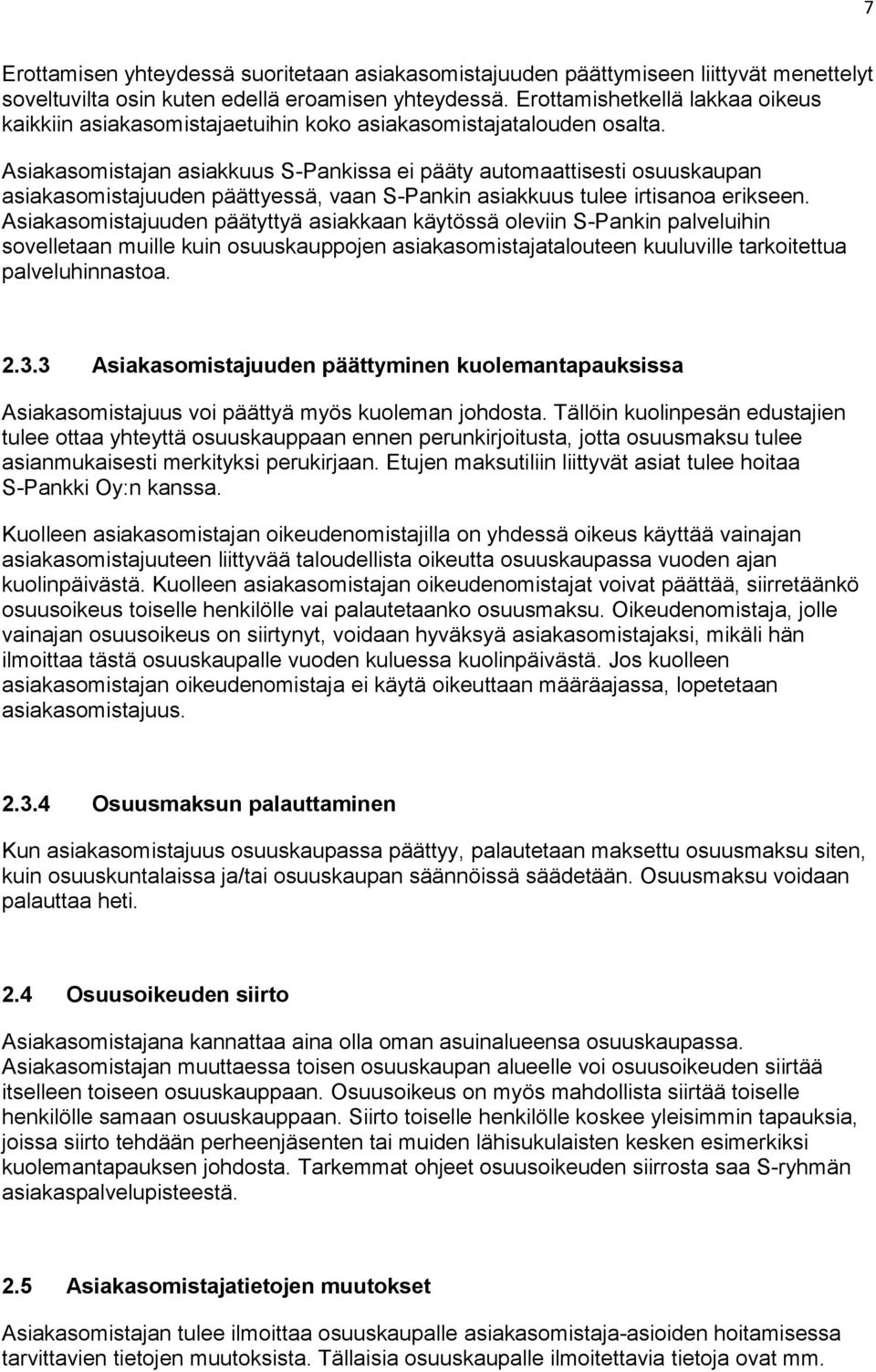 7

Erottamisen yhteydessä suoritetaan asiakasomistajuuden päättymiseen liittyvät menettelyt soveltuvilta osin kuten edellä eroamisen yhteydessä. Erottamishetkellä lakkaa oikeus kaikkiin asiakasomistajaetuihin koko asiakasomistajatalouden osalta.

Asiakasomistajan asiakkuus S-Pankissa ei pääty automaattisesti osuuskaupan asiakasomistajuuden päättyessä, vaan S-Pankin asiakkuus tulee irtisanoa erikseen. Asiakasomistajuuden päätyttyä asiakkaan käytössä oleviin S-Pankin palveluihin sovelletaan muille kuin osuuskauppojen asiakasomistajatalouteen kuuluville tarkoitettua palveluhinnastoa.

2.3.3 Asiakasomistajuuden päättyminen kuolemantapauksissa

Asiakasomistajuus voi päättyä myös kuoleman johdosta. Tällöin kuolinpesän edustajien tulee ottaa yhteyttä osuuskauppaan ennen perunkirjoitusta, jotta osuusmaksu tulee asianmukaisesti merkityksi perukirjaan. Etujen maksutiliin liittyvät asiat tulee hoitaa S-Pankki Oy:n kanssa.

Kuolleen asiakasomistajan oikeudenomistajilla on yhdessä oikeus käyttää vainajan asiakasomistajuuteen liittyvää taloudellista oikeutta osuuskaupassa vuoden ajan kuolinpäivästä. Kuolleen asiakasomistajan oikeudenomistajat voivat päättää, siirretäänkö osuusoikeus toiselle henkilölle vai palautetaanko osuusmaksu. Oikeudenomistaja, jolle vainajan osuusoikeus on siirtynyt, voidaan hyväksyä asiakasomistajaksi, mikäli hän ilmoittaa tästä osuuskaupalle vuoden kuluessa kuolinpäivästä. Jos kuolleen asiakasomistajan oikeudenomistaja ei käytä oikeuttaan määräajassa, lopetetaan asiakasomistajuus.

2.3.4 Osuusmaksun palauttaminen

Kun asiakasomistajuus osuuskaupassa päättyy, palautetaan maksettu osuusmaksu siten, kuin osuuskuntalaissa ja/tai osuuskaupan säännöissä säädetään. Osuusmaksu voidaan palauttaa heti.

2.4 Osuusoikeuden siirto

Asiakasomistajana kannattaa aina olla oman asuinalueensa osuuskaupassa. Asiakasomistajan muuttaessa toisen osuuskaupan alueelle voi osuusoikeuden siirtää itselleen toiseen osuuskauppaan. Osuusoikeus on myös mahdollista siirtää toiselle henkilölle samaan osuuskauppaan. Siirto toiselle henkilölle koskee yleisimmin tapauksia, joissa siirto tehdään perheenjäsenten tai muiden lähisukulaisten kesken esimerkiksi kuolemantapauksen johdosta. Tarkemmat ohjeet osuusoikeuden siirrosta saa S-ryhmän asiakaspalvelupisteestä.

2.5 Asiakasomistajatietojen muutokset

Asiakasomistajan tulee ilmoittaa osuuskaupalle asiakasomistaja-asioiden hoitamisessa tarvittavien tietojen muutoksista. Tällaisia osuuskaupalle ilmoitettavia tietoja ovat mm.